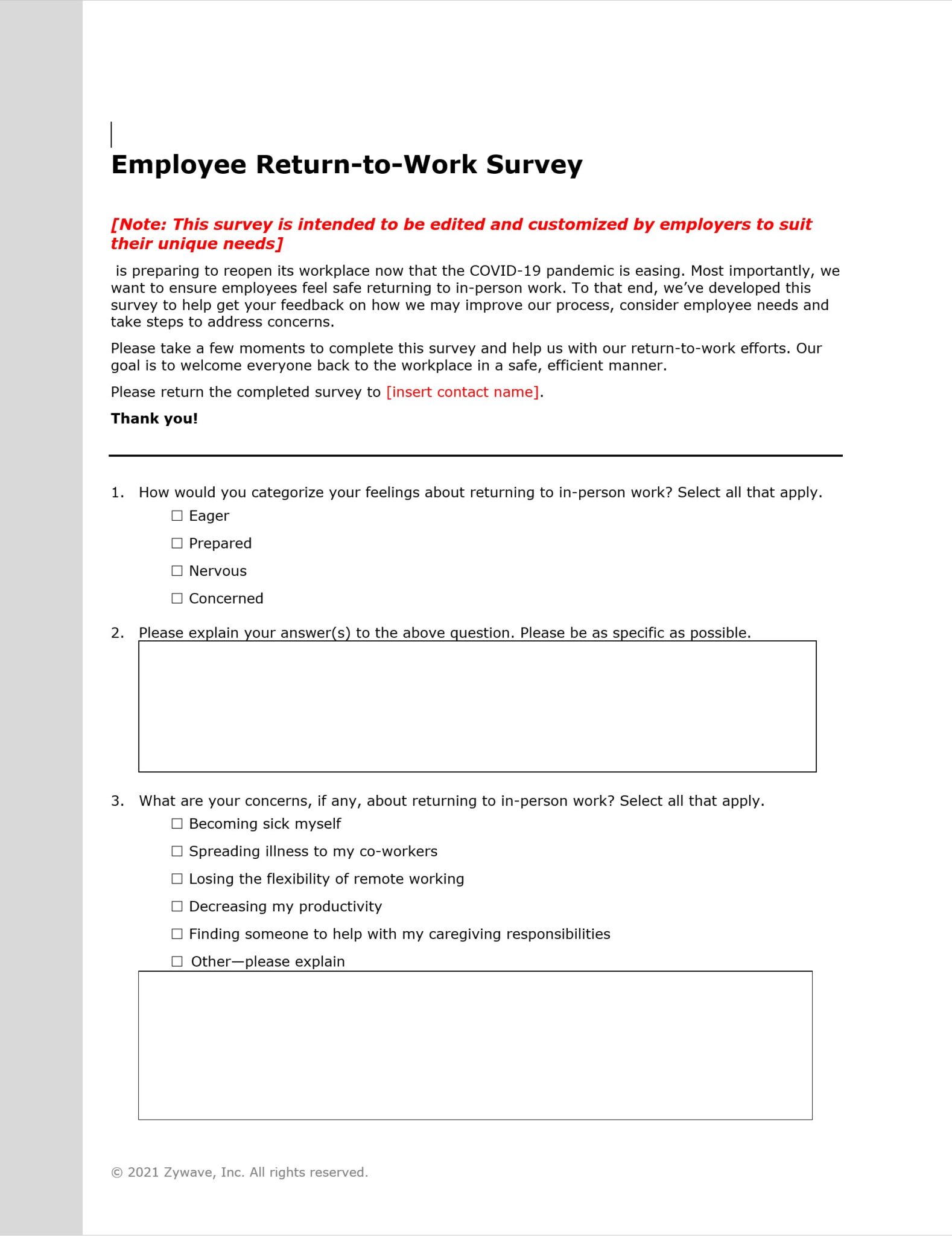 Employee Return-to-Work Survey

[Note: This survey is intended to be edited and customized by employers to suit their unique needs]

is preparing to reopen its workplace now that the COVID-19 pandemic is easing. Most importantly, we want to ensure employees feel safe returning to in-person work. To that end, we've developed this survey to help get your feedback on how we may improve our process, consider employee needs and take steps to address concerns.

Please take a few moments to complete this survey and help us with our return-to-work efforts. Our goal is to welcome everyone back to the workplace in a safe, efficient manner.

Please return the completed survey to [insert contact name].

Thank you!

1. How would you categorize your feelings about returning to in-person work? Select all that apply.

☐ Eager

☐ Prepared

☐ Nervous

☐ Concerned

2. Please explain your answer(s) to the above question. Please be as specific as possible.

3. What are your concerns, if any, about returning to in-person work? Select all that apply.

☐ Becoming sick myself

☐ Spreading illness to my co-workers

☐ Losing the flexibility of remote working

☐ Decreasing my productivity

☐ Finding someone to help with my caregiving responsibilities

☐ Other—please explain

© 2021 Zywave, Inc. All rights reserved.